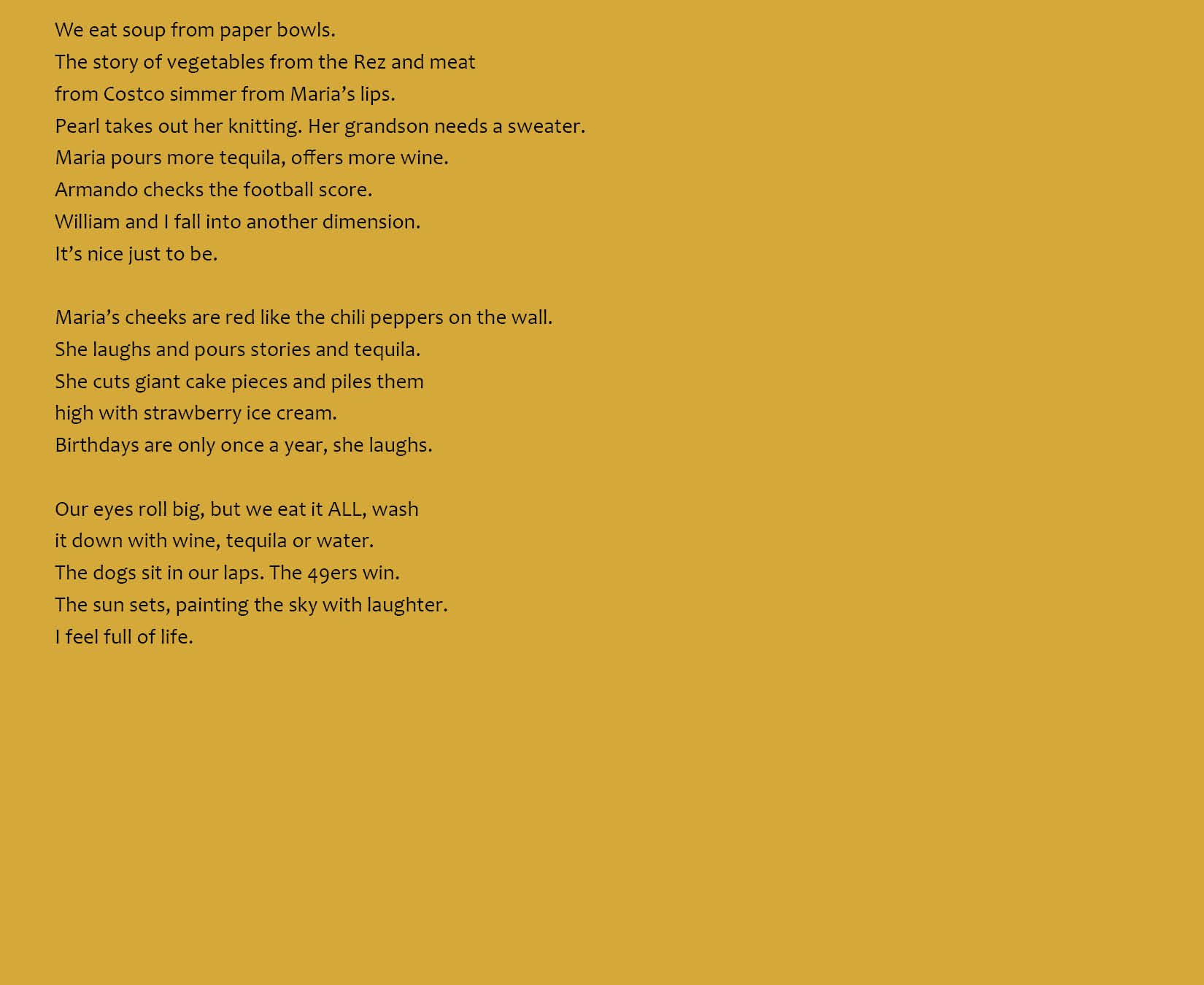 We eat soup from paper bowls.
The story of vegetables from the Rez and meat
from Costco simmer from Maria's lips.
Pearl takes out her knitting. Her grandson needs a sweater.
Maria pours more tequila, offers more wine.
Armando checks the football score.
William and I fall into another dimension.
It's nice just to be.

Maria's cheeks are red like the chili peppers on the wall.
She laughs and pours stories and tequila.
She cuts giant cake pieces and piles them
high with strawberry ice cream.
Birthdays are only once a year, she laughs.

Our eyes roll big, but we eat it ALL, wash
it down with wine, tequila or water.
The dogs sit in our laps. The 49ers win.
The sun sets, painting the sky with laughter.
I feel full of life.